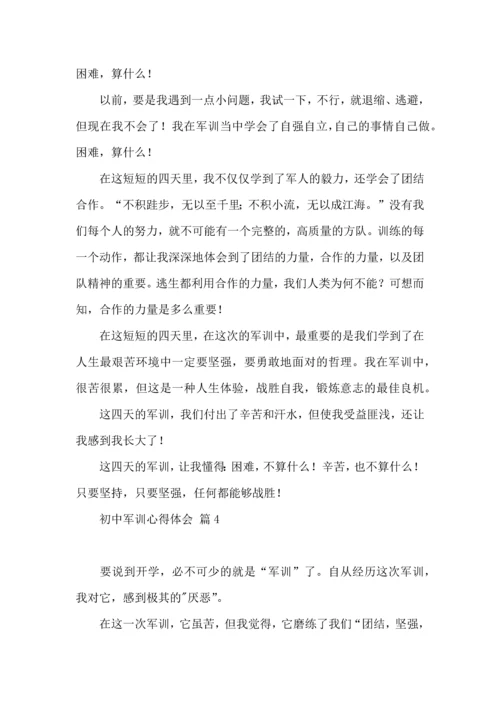 困难，算什么！

以前，要是我遇到一点小问题，我试一下，不行，就退缩、逃避，但现在我不会了！我在军训当中学会了自强自立，自己的事情自己做。困难，算什么！

在这短短的四天里，我不仅仅学到了军人的毅力，还学会了团结合作。“不积跬步，无以至千里；不积小流，无以成江海。”没有我们每个人的努力，就不可能有一个完整的，高质量的方队。训练的每一个动作，都让我深深地体会到了团结的力量，合作的力量，以及团队精神的重要。逃生都利用合作的力量，我们人类为何不能？可想而知，合作的力量是多么重要！

在这短短的四天里，在这次的军训中，最重要的是我们学到了在人生最艰苦环境中一定要坚强，要勇敢地面对的哲理。我在军训中，很苦很累，但这是一种人生体验，战胜自我，锻炼意志的最佳良机。

这四天的军训，我们付出了辛苦和汗水，但使我受益匪浅，还让我感到我长大了！

这四天的军训，让我懂得：困难，不算什么！辛苦，也不算什么！只要坚持，只要坚强，任何都能够战胜！

初中军训心得体会 篇4

要说到开学，必不可少的就是“军训”了。自从经历这次军训，我对它，感到极其的"厌恶"。

在这一次军训，它虽苦，但我觉得，它磨练了我们“团结，坚强，